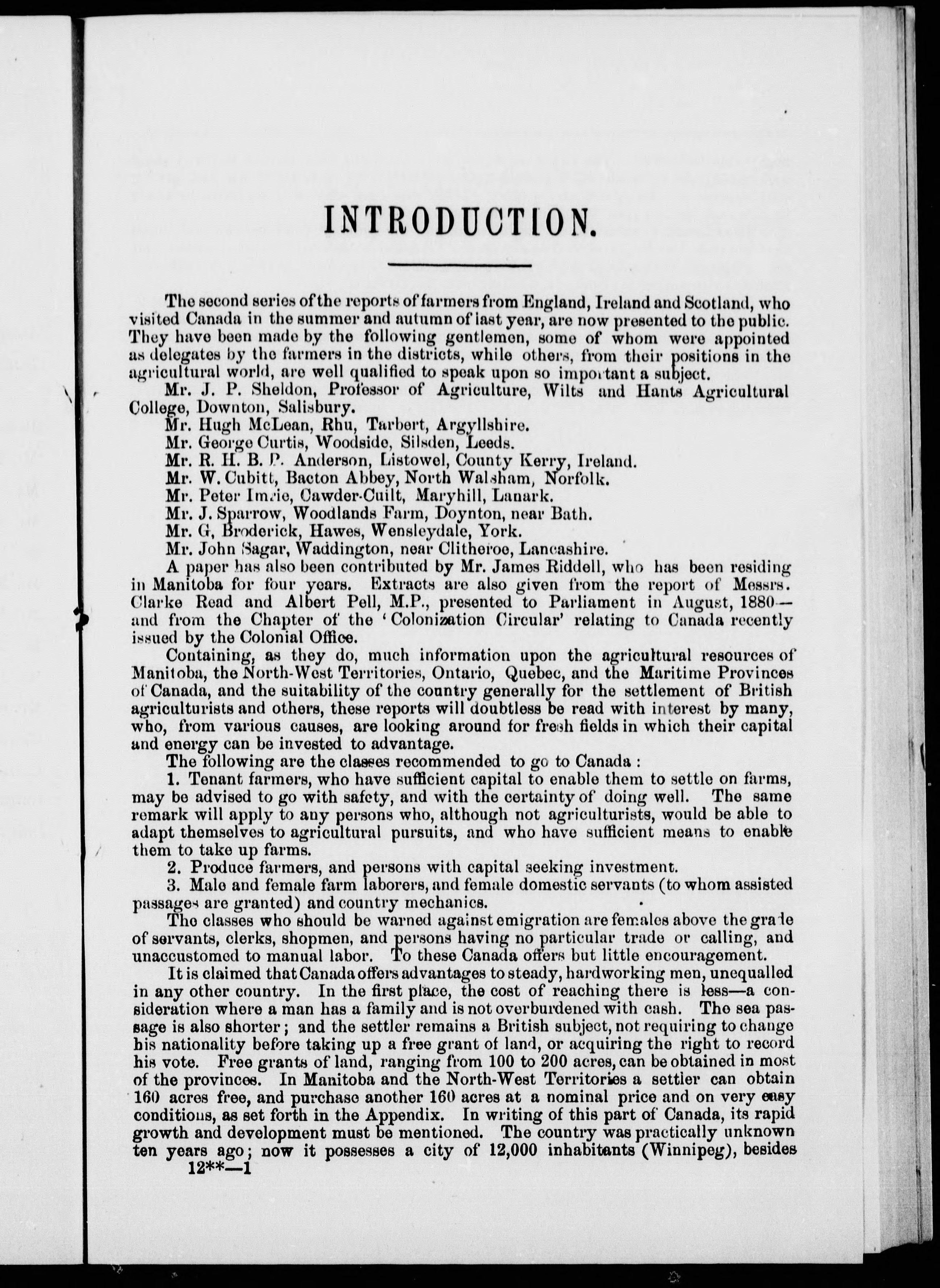 INTRODUCTION.

The second series of the reports of farmers from England, Ireland and Scotland, who visited Canada in the summer and autumn of last year, are now presented to the public. They have been made by the following gentlemen, some of whom were appointed as delegates by the farmers in the districts, while others, from their positions in the agricultural world, are well qualified to speak upon so important a subject.

Mr. J. P. Sheldon, Professor of Agriculture, Wilts and Hants Agricultural College, Downton, Salisbury.

Mr. Hugh McLean, Rhu, Tarbert, Argyllshire.

Mr. George Curtis, Woodside, Silsden, Leeds.

Mr. R. H. B. P. Anderson, Listowel, County Kerry, Ireland.

Mr. W. Cubitt, Bacton Abbey, North Walsham, Norfolk.

Mr. Peter Imrie, Cawder-Cuilt, Maryhill, Lanark.

Mr. J. Sparrow, Woodlands Farm, Doynton, near Bath.

Mr. G, Broderick, Hawes, Wensleydale, York.

Mr. John Sagar, Waddington, near Clitheroe, Lancashire.

A paper has also been contributed by Mr. James Riddell, who has been residing in Manitoba for four years. Extracts are also given from the report of Messrs. Clarke Read and Albert Pell, M.P., presented to Parliament in August, 1880—and from the Chapter of the 'Colonization Circular' relating to Canada recently issued by the Colonial Office.

Containing, as they do, much information upon the agricultural resources of Manitoba, the North-West Territories, Ontario, Quebec, and the Maritime Provinces of Canada, and the suitability of the country generally for the settlement of British agriculturists and others, these reports will doubtless be read with interest by many, who, from various causes, are looking around for fresh fields in which their capital and energy can be invested to advantage.

The following are the classes recommended to go to Canada :

1. Tenant farmers, who have sufficient capital to enable them to settle on farms, may be advised to go with safety, and with the certainty of doing well. The same remark will apply to any persons who, although not agriculturists, would be able to adapt themselves to agricultural pursuits, and who have sufficient means to enable them to take up farms.

2. Produce farmers, and persons with capital seeking investment.

3. Male and female farm laborers, and female domestic servants (to whom assisted passages are granted) and country mechanics.

The classes who should be warned against emigration are females above the grade of servants, clerks, shopmen, and persons having no particular trade or calling, and unaccustomed to manual labor. To these Canada offers but little encouragement.

It is claimed that Canada offers advantages to steady, hardworking men, unequalled in any other country. In the first place, the cost of reaching there is less—a consideration where a man has a family and is not overburdened with cash. The sea passage is also shorter; and the settler remains a British subject, not requiring to change his nationality before taking up a free grant of land, or acquiring the right to record his vote. Free grants of land, ranging from 100 to 200 acres, can be obtained in most of the provinces. In Manitoba and the North-West Territories a settler can obtain 160 acres free, and purchase another 160 acres at a nominal price and on very easy conditions, as set forth in the Appendix. In writing of this part of Canada, its rapid growth and development must be mentioned. The country was practically unknown ten years ago; now it possesses a city of 12,000 inhabitants (Winnipeg), besides

12**—1